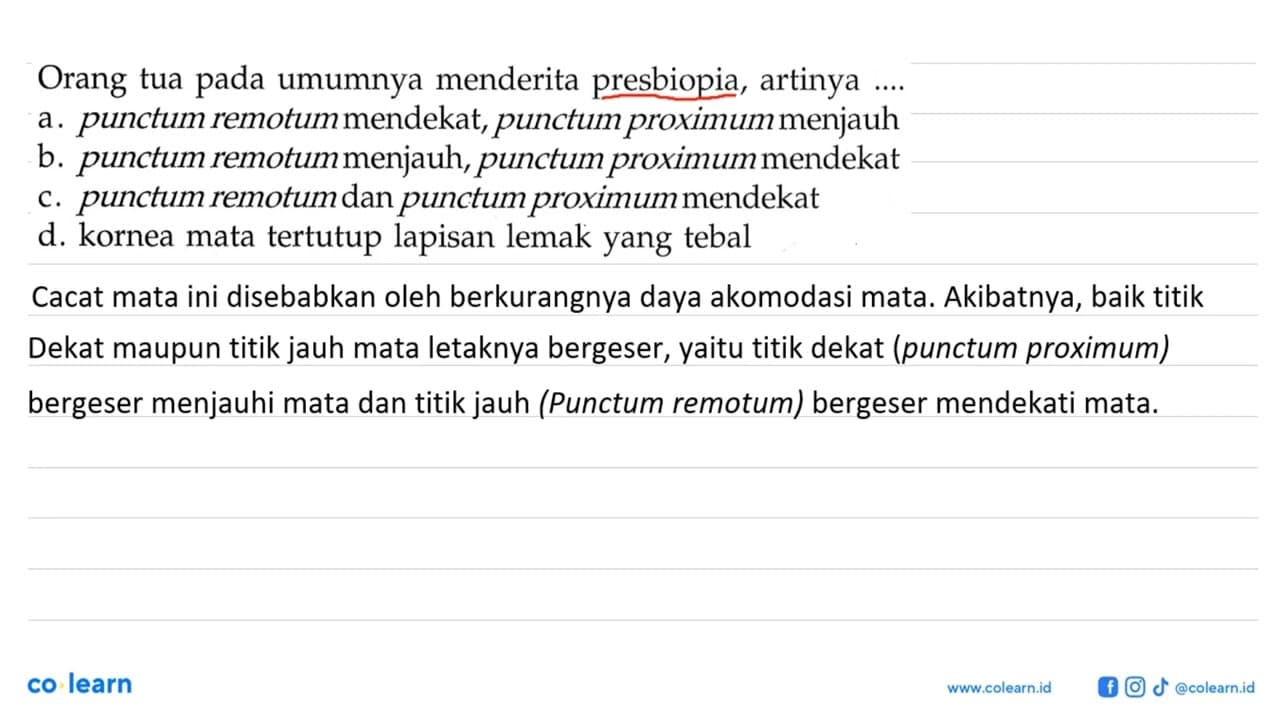 Orang tua pada umumnya menderita presbiopia, artinya ....
a. punctum remotum mendekat, punctum proximum menjauh
b. punctum remotum menjauh, punctum proximum mendekat
c. punctum remotum dan punctum proximum mendekat
d. kornea mata tertutup lapisan lemak yang tebal

Cacat mata ini disebabkan oleh berkurangnya daya akomodasi mata. Akibatnya, baik titik Dekat maupun titik jauh mata letaknya bergeser, yaitu titik dekat (punctum proximum) bergeser menjauhi mata dan titik jauh (Punctum remotum) bergeser mendekati mata.

co·learn

www.colearn.id @colearn.id